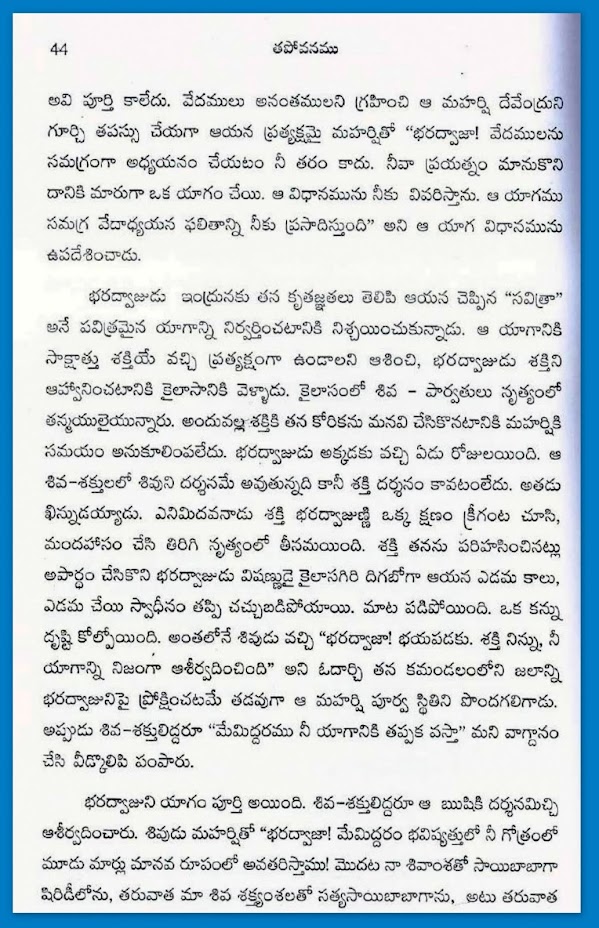 44 తపోవనము

అవి పూర్తి కాలేదు. వేదములు అనంతములని గ్రహించి ఆ మహర్షి దేవేంద్రుని గూర్చి తపస్సు చేయగా ఆయన ప్రత్యక్షమై మహర్షితో "భరద్వాజా! వేదములను సమగ్రంగా అధ్యయనం చేయటం నీ తరం కాదు. నీవా ప్రయత్నం మానుకొని దానికి మారుగా ఒక యాగం చేయి. ఆ విధానమును నీకు వివరిస్తాను. ఆ యాగము సమగ్ర వేదాధ్యయన ఫలితాన్ని నీకు ప్రసాదిస్తుంది" అని ఆ యాగ విధానమును ఉపదేశించాడు.

భరద్వాజుడు ఇంద్రునకు తన కృతజ్ఞతలు తెలిపి ఆయన చెప్పిన "సవిత్రా" అనే పవిత్రమైన యాగాన్ని నిర్వర్తించటానికి నిశ్చయించుకున్నాడు. ఆ యాగానికి సాక్షాత్తు శక్తియే వచ్చి ప్రత్యక్షంగా ఉండాలని ఆశించి, భరద్వాజుడు శక్తిని ఆహ్వానించటానికి కైలాసానికి వెళ్ళాడు. కైలాసంలో శివ - పార్వతులు నృత్యంలో తన్మయులైయున్నారు. అందువల్ల శక్తికి తన కోరికను మనవి చేసికొనటానికి మహర్షికి సమయం అనుకూలింపలేదు. భరద్వాజుడు అక్కడకు వచ్చి ఏడు రోజులయింది. ఆ శివ-శక్తులలో శివుని దర్శనమే అవుతున్నది కానీ శక్తి దర్శనం కావటంలేదు. అతడు ఖిన్నుడయ్యాడు. ఎనిమిదవనాడు శక్తి భరద్వాజుణ్ణి ఒక్క క్షణం క్రీగంట చూసి, మందహాసం చేసి తిరిగి నృత్యంలో లీనమయింది. శక్తి తనను పరిహసించినట్లు అపార్థం చేసికొని భరద్వాజుడు విషణ్ణుడై కైలాసగిరి దిగబోగా ఆయన ఎడమ కాలు, ఎడమ చేయి స్వాధీనం తప్పి చచ్చుబడిపోయాయి. మాట పడిపోయింది. ఒక కన్ను దృష్టి కోల్పోయింది. అంతలోనే శివుడు వచ్చి "భరద్వాజా! భయపడకు. శక్తి నిన్ను, నీ యాగాన్ని నిజంగా ఆశీర్వదించింది" అని ఓదార్చి తన కమండలంలోని జలాన్ని భరద్వాజునిపై ప్రోక్షించటమే తడవుగా ఆ మహర్షి పూర్వ స్థితిని పొందగలిగాడు. అప్పుడు శివ-శక్తులిద్దరూ "మేమిద్దరము నీ యాగానికి తప్పక వస్తా" మని వాగ్దానం చేసి వీడ్కొలిపి పంపారు.

భరద్వాజుని యాగం పూర్తి అయింది. శివ-శక్తులిద్దరూ ఆ ఋషికి దర్శనమిచ్చి ఆశీర్వదించారు. శివుడు మహర్షితో "భరద్వాజా! మేమిద్దరం భవిష్యత్తులో నీ గోత్రంలో మూడు మార్లు మానవ రూపంలో అవతరిస్తాము! మొదట నా శివాంశతో సాయిబాబాగా షిరిడీలోను, తరువాత మా శివ శక్త్యంశలతో సత్యసాయిబాబాగాను, అటు తరువాత